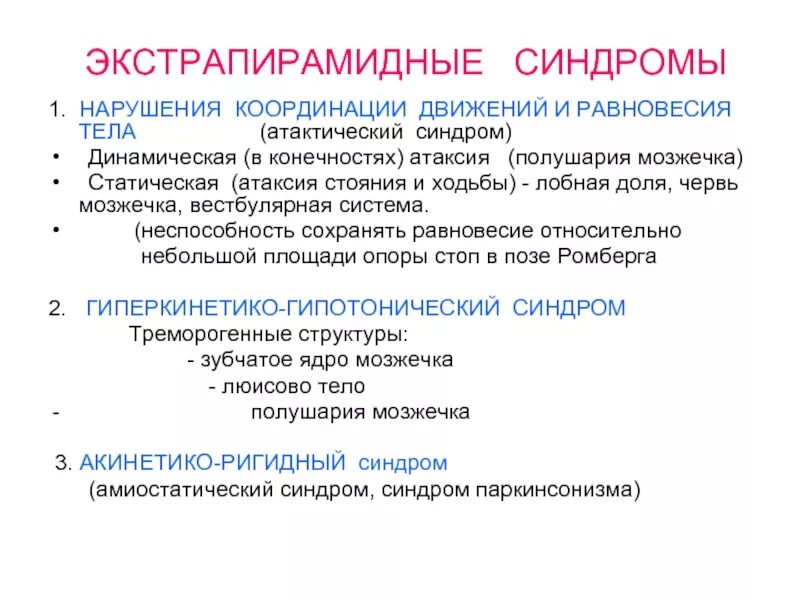 ЭКСТРАПИРАМИДНЫЕ СИНДРОМЫ

1. НАРУШЕНИЯ КООРДИНАЦИИ ДВИЖЕНИЙ И РАВНОВЕСИЯ ТЕЛА (атактический синдром)

• Динамическая (в конечностях) атаксия (полушария мозжечка)

• Статическая (атаксия стояния и ходьбы) - лобная доля, червь мозжечка, вестбулярная система.

• (неспособность сохранять равновесие относительно небольшой площади опоры стоп в позе Ромберга

2. ГИПЕРКИНЕТИКО-ГИПОТОНИЧЕСКИЙ СИНДРОМ

Треморогенные структуры:

- зубчатое ядро мозжечка

- люисово тело

- полушария мозжечка

3. АКИНЕТИКО-РИГИДНЫЙ синдром

(амиостатический синдром, синдром паркинсонизма)